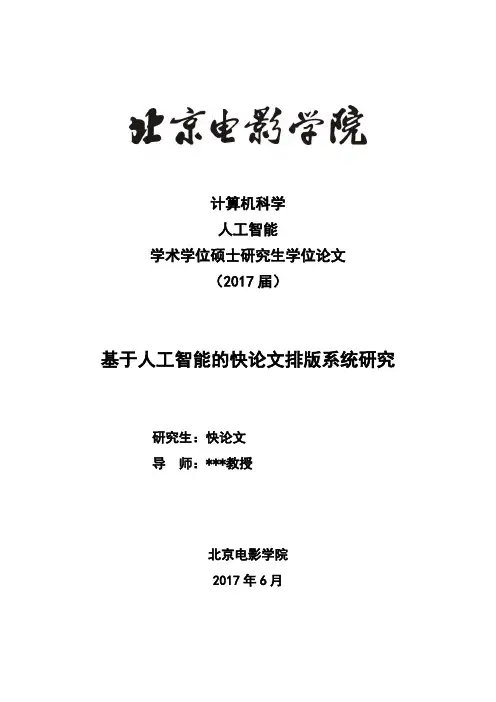 北京电影学院

计算机科学
人工智能
学术学位硕士研究生学位论文
（2017届）

基于人工智能的快论文排版系统研究

研究生：快论文
导 师：***教授

北京电影学院
2017年6月